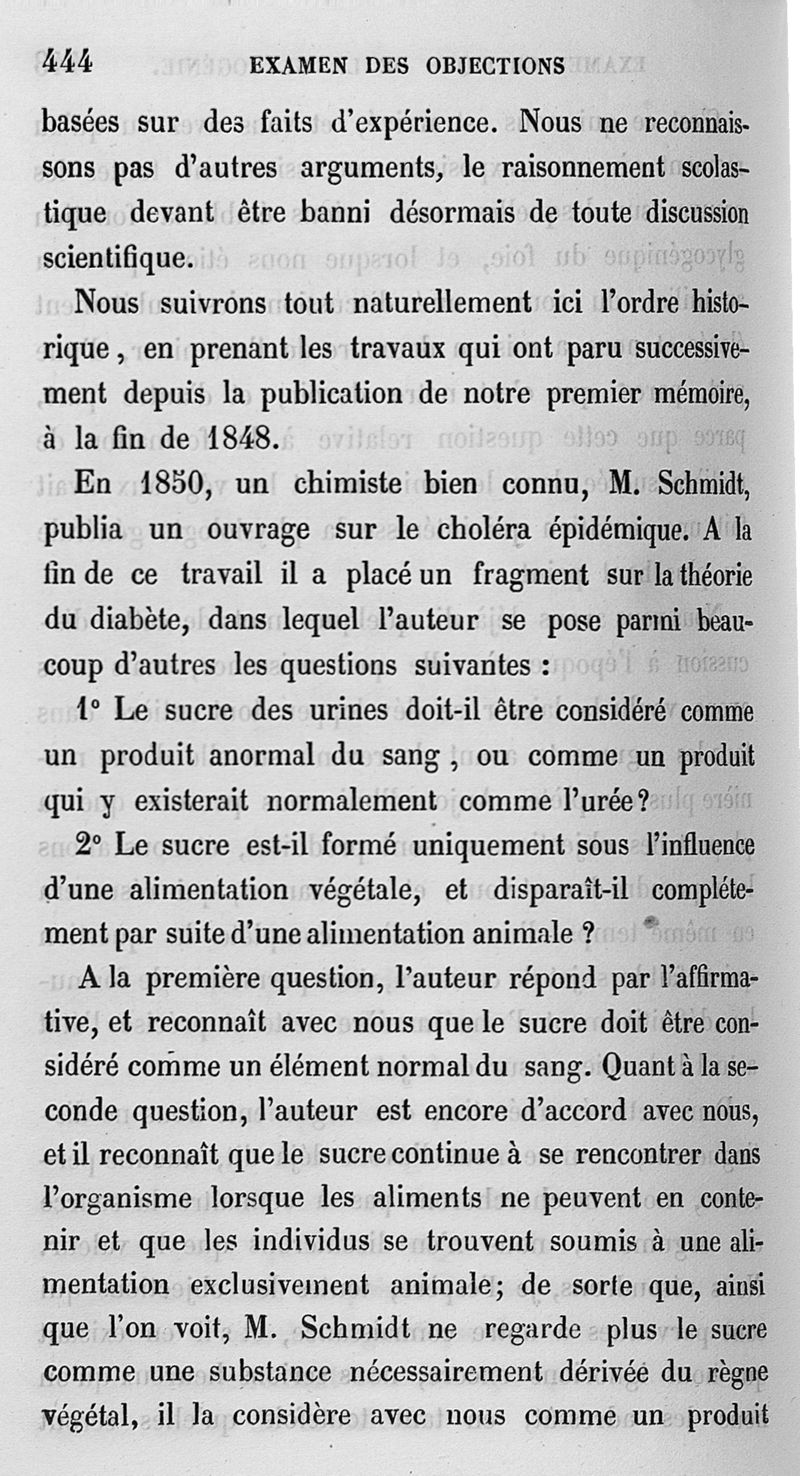 444 EXAMEN DES OBJECTIONS

basées sur des faits d'expérience. Nous ne reconnaissons pas d'autres arguments, le raisonnement scolastique devant être banni désormais de toute discussion scientifique.

Nous suivrons tout naturellement ici l'ordre historique, en prenant les travaux qui ont paru successivement depuis la publication de notre premier mémoire, à la fin de 1848.

En 1850, un chimiste bien connu, M. Schmidt, publia un ouvrage sur le choléra épidémique. A la fin de ce travail il a placé un fragment sur la théorie du diabète, dans lequel l'auteur se pose parmi beaucoup d'autres les questions suivantes :

1° Le sucre des urines doit-il être considéré comme un produit anormal du sang, ou comme un produit qui y existerait normalement comme l'urée?

2° Le sucre est-il formé uniquement sous l'influence d'une alimentation végétale, et disparaît-il complétement par suite d'une alimentation animale ?

A la première question, l'auteur répond par l'affirmative, et reconnaît avec nous que le sucre doit être considéré comme un élément normal du sang. Quant à la seconde question, l'auteur est encore d'accord avec nous, et il reconnaît que le sucre continue à se rencontrer dans l'organisme lorsque les aliments ne peuvent en contenir et que les individus se trouvent soumis à une alimentation exclusivement animale; de sorte que, ainsi que l'on voit, M. Schmidt ne regarde plus le sucre comme une substance nécessairement dérivée du règne végétal, il la considère avec nous comme un produit